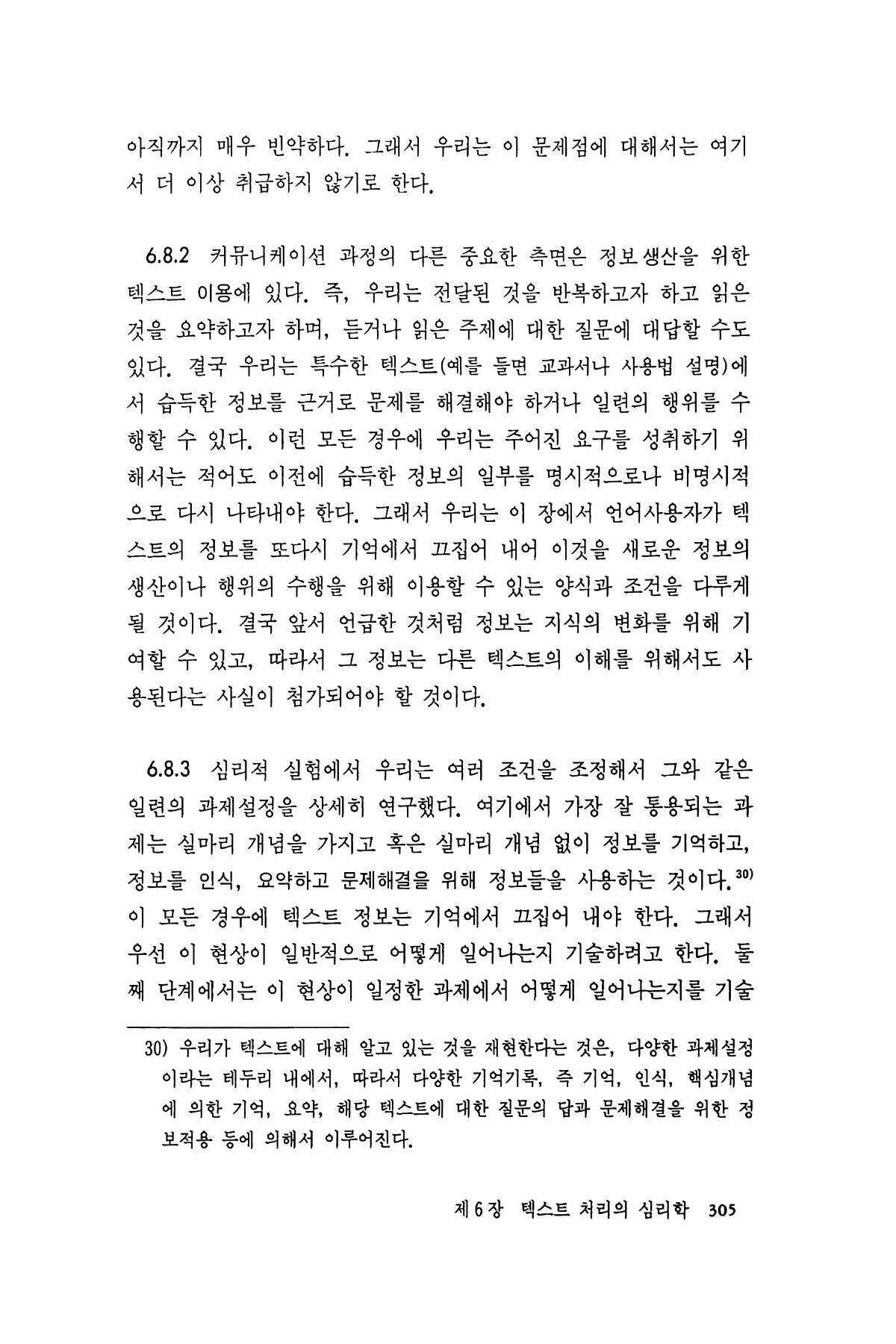 아직까지 매우 빈약하다. 그래서 우리는 이 문제점에 대해서는 여기서 더 이상 취급하지 않기로 한다.

6.8.2 커뮤니케이션 과정의 다른 중요한 측면은 정보생산을 위한 텍스트 이용에 있다. 즉, 우리는 전달된 것을 반복하고자 하고 읽은 것을 요약하고자 하며, 듣거나 읽은 주제에 대한 질문에 대답할 수도 있다. 결국 우리는 특수한 텍스트(예를 들면 교과서나 사용법 설명)에서 습득한 정보를 근거로 문제를 해결해야 하거나 일련의 행위를 수행할 수 있다. 이런 모든 경우에 우리는 주어진 요구를 성취하기 위해서는 적어도 이전에 습득한 정보의 일부를 명시적으로나 비명시적으로 다시 나타내야 한다. 그래서 우리는 이 장에서 언어사용자가 텍스트의 정보를 또다시 기억에서 끄집어 내어 이것을 새로운 정보의 생산이나 행위의 수행을 위해 이용할 수 있는 양식과 조건을 다루게 될 것이다. 결국 앞서 언급한 것처럼 정보는 지식의 변화를 위해 기여할 수 있고, 따라서 그 정보는 다른 텍스트의 이해를 위해서도 사용된다는 사실이 첨가되어야 할 것이다.

6.8.3 심리적 실험에서 우리는 여러 조건을 조정해서 그와 같은 일련의 과제설정을 상세히 연구했다. 여기에서 가장 잘 통용되는 과제는 실마리 개념을 가지고 혹은 실마리 개념 없이 정보를 기억하고, 정보를 인식, 요약하고 문제해결을 위해 정보들을 사용하는 것이다.$^{30)}$ 이 모든 경우에 텍스트 정보는 기억에서 끄집어 내야 한다. 그래서 우선 이 현상이 일반적으로 어떻게 일어나는지 기술하려고 한다. 둘째 단계에서는 이 현상이 일정한 과제에서 어떻게 일어나는지를 기술

30) 우리가 텍스트에 대해 알고 있는 것을 재현한다는 것은, 다양한 과제설정이라는 테두리 내에서, 따라서 다양한 기억기록, 즉 기억, 인식, 핵심개념에 의한 기억, 요약, 해당 텍스트에 대한 질문의 답과 문제해결을 위한 정보적용 등에 의해서 이루어진다.

제 6 장 텍스트 처리의 심리학 305